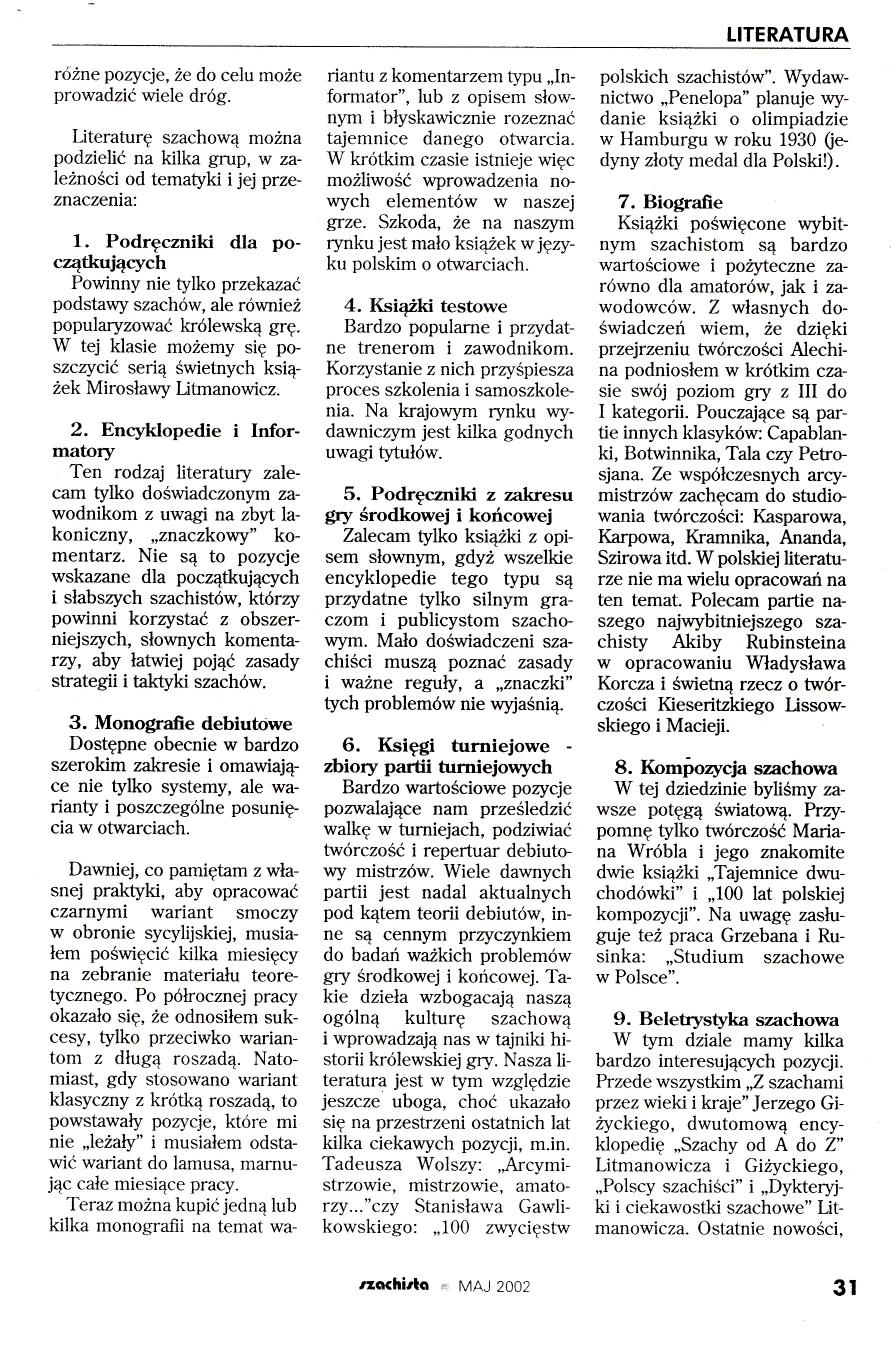 LITERATURA

różne pozycje, że do celu może prowadzić wiele dróg.

Literaturę szachową można podzielić na kilka grup, w zależności od tematyki i jej przeznaczenia:

1. Podręczniki dla początkujących
Powinny nie tylko przekazać podstawy szachów, ale również popularyzować królewską grę. W tej klasie możemy się poszczycić serią świetnych książek Mirosławy Litmanowicz.

2. Encyklopedie i Informatory
Ten rodzaj literatury zalecam tylko doświadczonym zawodnikom z uwagi na zbyt lakoniczny, „znaczkowy" komentarz. Nie są to pozycje wskazane dla początkujących i słabszych szachistów, którzy powinni korzystać z obszerniejszych, słownych komentarzy, aby łatwiej pojąć zasady strategii i taktyki szachów.

3. Monografie debiutowe
Dostępne obecnie w bardzo szerokim zakresie i omawiające nie tylko systemy, ale warianty i poszczególne posunięcia w otwarciach.

Dawniej, co pamiętam z własnej praktyki, aby opracować czarnymi wariant smoczy w obronie sycylijskiej, musiałem poświęcić kilka miesięcy na zebranie materiału teoretycznego. Po półrocznej pracy okazało się, że odnosiłem sukcesy, tylko przeciwko wariantom z długą roszadą. Natomiast, gdy stosowano wariant klasyczny z krótką roszadą, to powstawały pozycje, które mi nie „leżały" i musiałem odstawić wariant do lamusa, marnując całe miesiące pracy.
Teraz można kupić jedną lub kilka monografii na temat wariantu z komentarzem typu „Informator", lub z opisem słownym i błyskawicznie rozeznać tajemnice danego otwarcia. W krótkim czasie istnieje więc możliwość wprowadzenia nowych elementów w naszej grze. Szkoda, że na naszym rynku jest mało książek w języku polskim o otwarciach.

4. Książki testowe
Bardzo popularne i przydatne trenerom i zawodnikom. Korzystanie z nich przyśpiesza proces szkolenia i samoszkolenia. Na krajowym rynku wydawniczym jest kilka godnych uwagi tytułów.

5. Podręczniki z zakresu gry środkowej i końcowej
Zalecam tylko książki z opisem słownym, gdyż wszelkie encyklopedie tego typu są przydatne tylko silnym graczom i publicystom szachowym. Mało doświadczeni szachiści muszą poznać zasady i ważne reguły, a „znaczki" tych problemów nie wyjaśnią.

6. Księgi turniejowe - zbiory partii turniejowych
Bardzo wartościowe pozycje pozwalające nam prześledzić walkę w turniejach, podziwiać twórczość i repertuar debiutowy mistrzów. Wiele dawnych partii jest nadal aktualnych pod kątem teorii debiutów, inne są cennym przyczynkiem do badań ważkich problemów gry środkowej i końcowej. Takie dzieła wzbogacają naszą ogólną kulturę szachową i wprowadzają nas w tajniki historii królewskiej gry. Nasza literatura jest w tym względzie jeszcze uboga, choć ukazało się na przestrzeni ostatnich lat kilka ciekawych pozycji, m.in. Tadeusza Wolszy: „Arcymistrzowie, mistrzowie, amatorzy..."czy Stanisława Gawlikowskiego: „100 zwycięstw polskich szachistów". Wydawnictwo „Penelopa" planuje wydanie książki o olimpiadzie w Hamburgu w roku 1930 (jedyny złoty medal dla Polski!).

7. Biografie
Książki poświęcone wybitnym szachistom są bardzo wartościowe i pożyteczne zarówno dla amatorów, jak i zawodowców. Z własnych doświadczeń wiem, że dzięki przejrzeniu twórczości Alechina podniosłem w krótkim czasie swój poziom gry z III do I kategorii. Pouczające są partie innych klasyków: Capablanki, Botwinnika, Tala czy Petrosjana. Ze współczesnych arcymistrzów zachęcam do studiowania twórczości: Kasparowa, Karpowa, Kramnika, Ananda, Szirowa itd. W polskiej literaturze nie ma wielu opracowań na ten temat. Polecam partie naszego najwybitniejszego szachisty Akiby Rubinsteina w opracowaniu Władysława Korcza i świetną rzecz o twórczości Kieseritzkiego Lissowskiego i Macieji.

8. Kompozycja szachowa
W tej dziedzinie byliśmy zawsze potęgą światową. Przypomnę tylko twórczość Mariana Wróbla i jego znakomite dwie książki „Tajemnice dwuchodówki" i „100 lat polskiej kompozycji". Na uwagę zasługuje też praca Grzebana i Rusinka: „Studium szachowe w Polsce".

9. Beletrystyka szachowa
W tym dziale mamy kilka bardzo interesujących pozycji. Przede wszystkim „Z szachami przez wieki i kraje" Jerzego Giżyckiego, dwutomową encyklopedię „Szachy od A do Z" Litmanowicza i Giżyckiego, „Polscy szachiści" i „Dykteryjki i ciekawostki szachowe" Litmanowicza. Ostatnie nowości,

szachista MAJ 2002 31